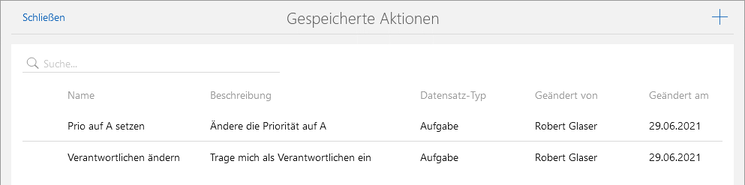 Schließen

Gespeicherte Aktionen

+

Suche...

| Name | Beschreibung | Datensatz-Typ | Geändert von | Geändert am |
|---|---|---|---|---|
| Prio auf A setzen | Ändere die Priorität auf A | Aufgabe | Robert Glaser | 29.06.2021 |
| Verantwortlichen ändern | Trage mich als Verantwortlichen ein | Aufgabe | Robert Glaser | 29.06.2021 |